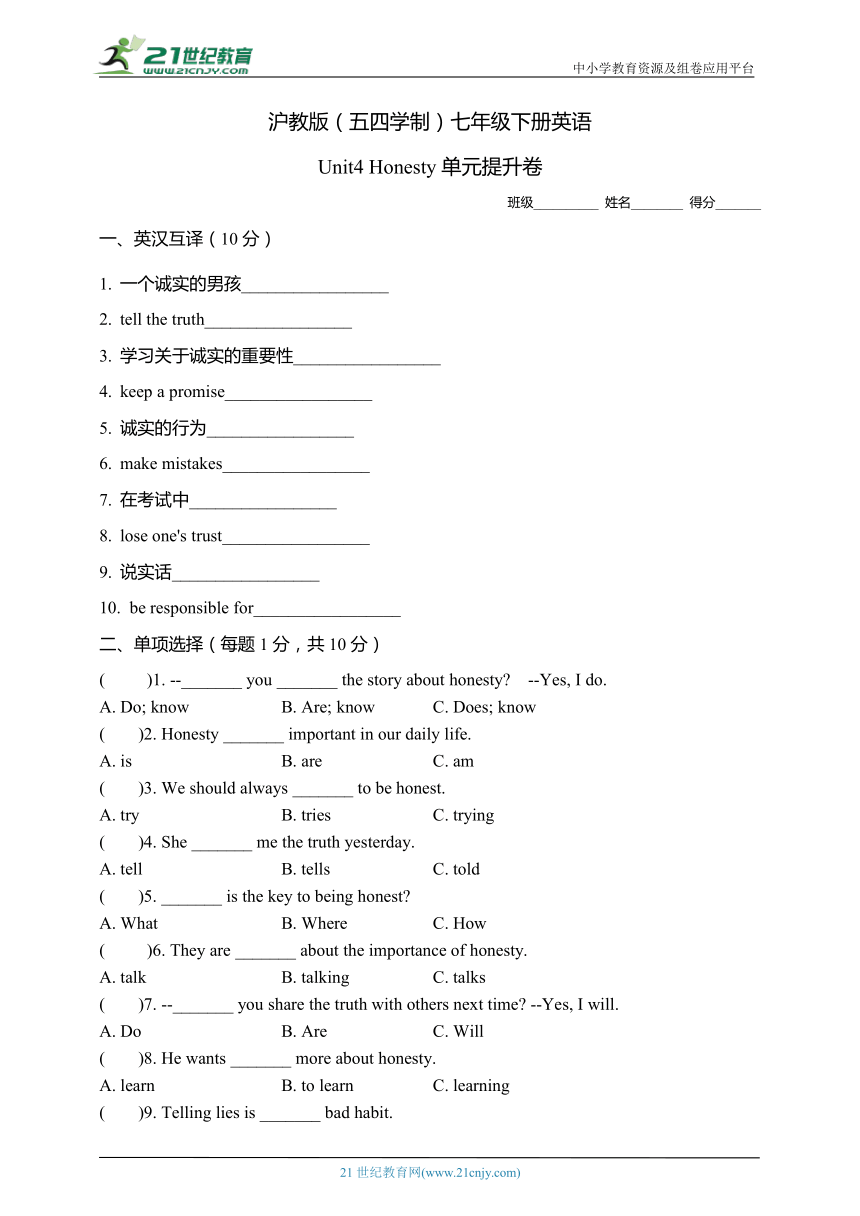 21世纪教育
www.21cnjy.com
中小学教育资源及组卷应用平台

沪教版（五四学制）七年级下册英语

Unit4 Honesty 单元提升卷

班级_________ 姓名_______ 得分______

一、英汉互译（10 分）

1. 一个诚实的男孩_________________

2. tell the truth_________________

3. 学习关于诚实的重要性_________________

4. keep a promise_________________

5. 诚实的行为_________________

6. make mistakes_________________

7. 在考试中_________________

8. lose one's trust_________________

9. 说实话_________________

10. be responsible for_________________

二、单项选择（每题 1 分，共 10 分）

( )1. --_______ you _______ the story about honesty? --Yes, I do.

A. Do; know B. Are; know C. Does; know

( )2. Honesty _______ important in our daily life.

A. is B. are C. am

( )3. We should always _______ to be honest.

A. try B. tries C. trying

( )4. She _______ me the truth yesterday.

A. tell B. tells C. told

( )5. _______ is the key to being honest?

A. What B. Where C. How

( )6. They are _______ about the importance of honesty.

A. talk B. talking C. talks

( )7. --_______ you share the truth with others next time? --Yes, I will.

A. Do B. Are C. Will

( )8. He wants _______ more about honesty.

A. learn B. to learn C. learning

( )9. Telling lies is _______ bad habit.

21 世纪教育网(www.21cnjy.com)